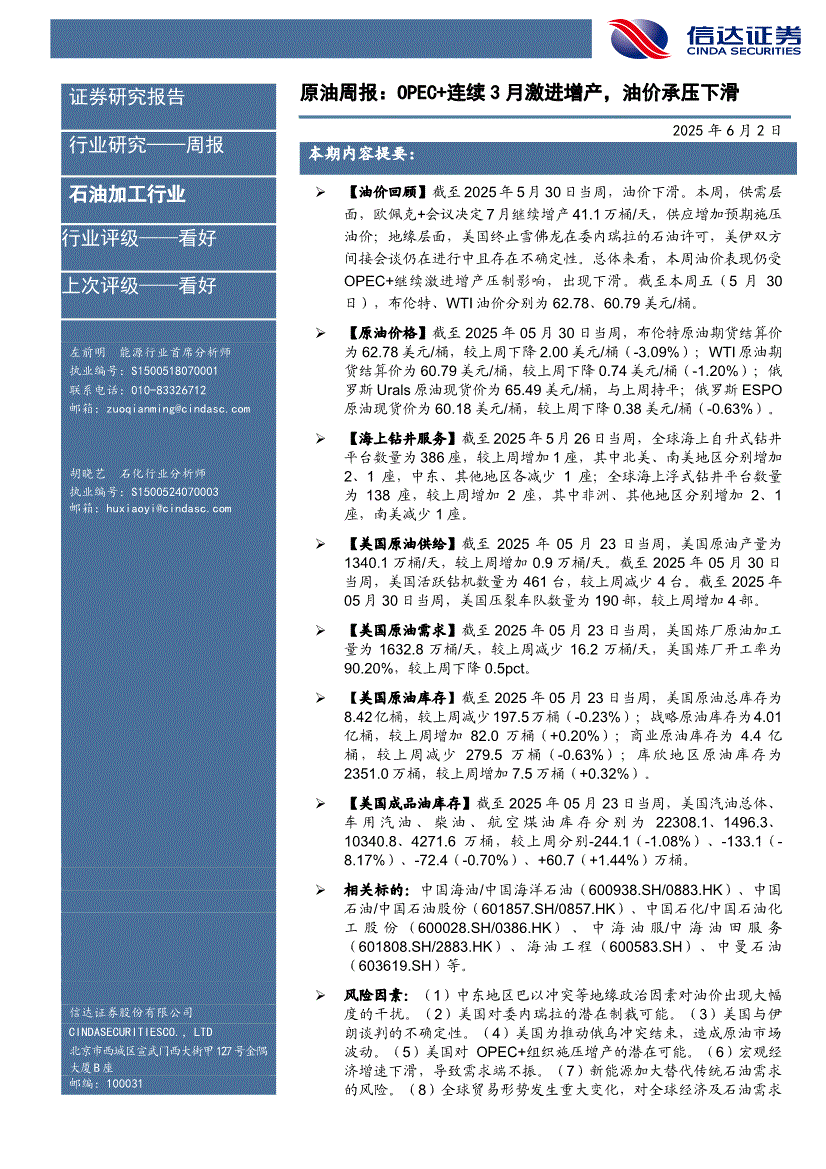 信达证券
CINDA SECURITIES

证券研究报告

行业研究——周报

石油加工行业

行业评级——看好

上次评级——看好

左前明 能源行业首席分析师
执业编号：S1500518070001
联系电话：010-83326712
邮箱：zuoqianming@cindasc.com

胡晓艺 石化行业分析师
执业编号：S1500524070003
邮箱：huxiaoyi@cindasc.com

信达证券股份有限公司
CINDASECURITIESCO.，LTD
北京市西城区宣武门西大街甲127号金隅大厦B座
邮编：100031

原油周报：OPEC+连续3月激进增产，油价承压下滑

2025年6月2日

本期内容提要：

➢ 【油价回顾】截至2025年5月30日当周，油价下滑。本周，供需层面，欧佩克+会议决定7月继续增产41.1万桶/天，供应增加预期施压油价；地缘层面，美国终止雪佛龙在委内瑞拉的石油许可，美伊双方间接会谈仍在进行中且存在不确定性。总体来看，本周油价表现仍受OPEC+继续激进增产压制影响，出现下滑。截至本周五（5月30日），布伦特、WTI油价分别为62.78、60.79美元/桶。

➢ 【原油价格】截至2025年05月30日当周，布伦特原油期货结算价为62.78美元/桶，较上周下降2.00美元/桶（-3.09%）；WTI原油期货结算价为60.79美元/桶，较上周下降0.74美元/桶（-1.20%）；俄罗斯Urals原油现货价为65.49美元/桶，与上周持平；俄罗斯ESPO原油现货价为60.18美元/桶，较上周下降0.38美元/桶（-0.63%）。

➢ 【海上钻井服务】截至2025年5月26日当周，全球海上自升式钻井平台数量为386座，较上周增加1座，其中北美、南美地区分别增加2、1座，中东、其他地区各减少1座；全球海上浮式钻井平台数量为138座，较上周增加2座，其中非洲、其他地区分别增加2、1座，南美减少1座。

➢ 【美国原油供给】截至2025年05月23日当周，美国原油产量为1340.1万桶/天，较上周增加0.9万桶/天。截至2025年05月30日当周，美国活跃钻机数量为461台，较上周减少4台。截至2025年05月30日当周，美国压裂车队数量为190部，较上周增加4部。

➢ 【美国原油需求】截至2025年05月23日当周，美国炼厂原油加工量为1632.8万桶/天，较上周减少16.2万桶/天，美国炼厂开工率为90.20%，较上周下降0.5pct。

➢ 【美国原油库存】截至2025年05月23日当周，美国原油总库存为8.42亿桶，较上周减少197.5万桶（-0.23%）；战略原油库存为4.01亿桶，较上周增加82.0万桶（+0.20%）；商业原油库存为4.4亿桶，较上周减少279.5万桶（-0.63%）；库欣地区原油库存为2351.0万桶，较上周增加7.5万桶（+0.32%）。

➢ 【美国成品油库存】截至2025年05月23日当周，美国汽油总体、车用汽油、柴油、航空煤油库存分别为22308.1、1496.3、10340.8、4271.6万桶，较上周分别-244.1（-1.08%）、-133.1（-8.17%）、-72.4（-0.70%）、+60.7（+1.44%）万桶。

➢ 相关标的：中国海油/中国海洋石油（600938.SH/0883.HK）、中国石油/中国石油股份（601857.SH/0857.HK）、中国石化/中国石油化工股份（600028.SH/0386.HK）、中海油服/中海油田服务（601808.SH/2883.HK）、海油工程（600583.SH）、中曼石油（603619.SH）等。

➢ 风险因素：（1）中东地区巴以冲突等地缘政治因素对油价出现大幅度的干扰。（2）美国对委内瑞拉的潜在制裁可能。（3）美国与伊朗谈判的不确定性。（4）美国为推动俄乌冲突结束，造成原油市场波动。（5）美国对OPEC+组织施压增产的潜在可能。（6）宏观经济增速下滑，导致需求端不振。（7）新能源加大替代传统石油需求的风险。（8）全球贸易形势发生重大变化，对全球经济及石油需求